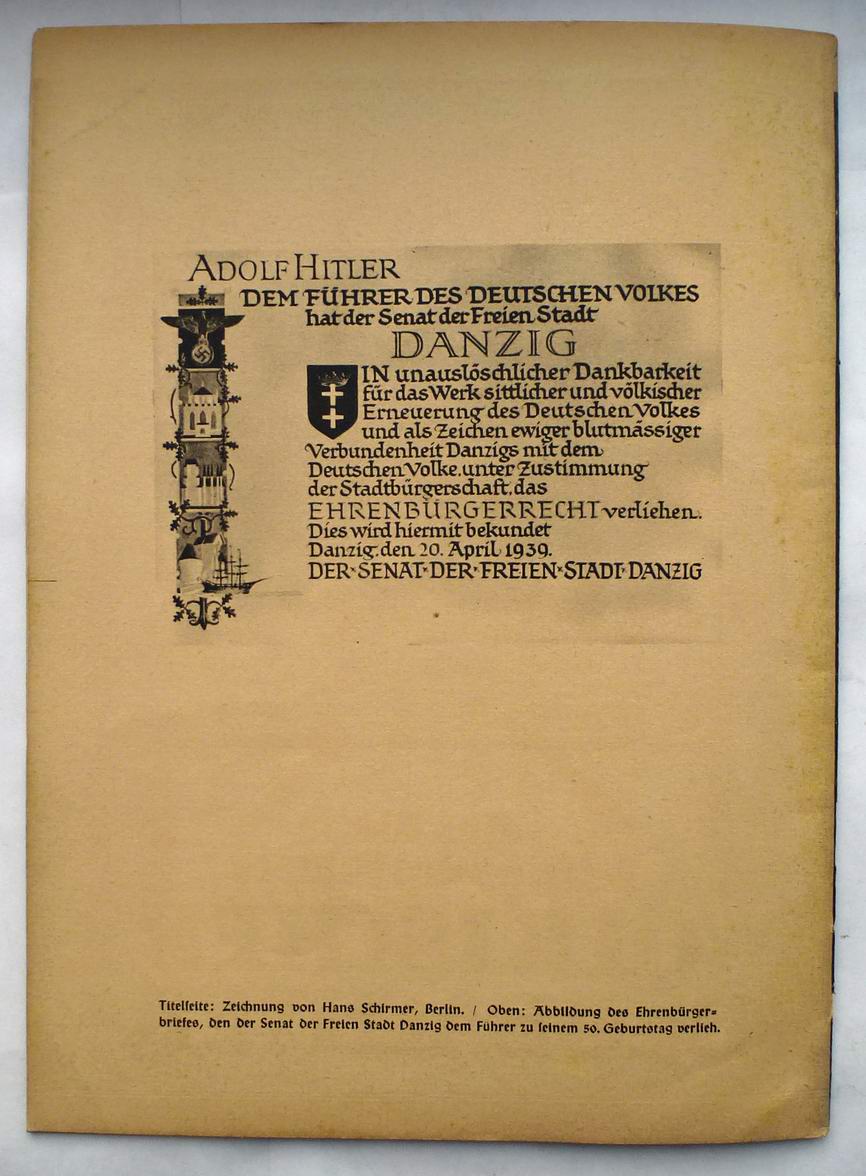 ADOLF HITLER
DEM FÜHRER DES DEUTSCHEN VOLKES
hat der Senat der Freien Stadt
DANZIG

IN unauslöschlicher Dankbarkeit für das Werk sittlicher und völkischer Erneuerung des Deutschen Volkes und als Zeichen ewiger blutmässiger Verbundenheit Danzigs mit dem Deutschen Volke, unter Zustimmung der Stadtbürgerschaft, das EHRENBÜRGERRECHT verliehen. Dies wird hiermit bekundet
Danzig, den 20. April 1939.
DER SENAT DER FREIEN STADT DANZIG

Titelseite: Zeichnung von Hans Schirmer, Berlin. / Oben: Abbildung des Ehrenbürgerbriefes, den der Senat der Freien Stadt Danzig dem Führer zu seinem 50. Geburtstag verlieh.